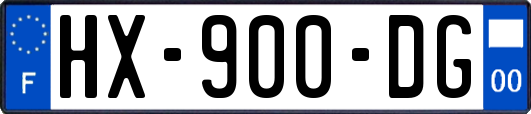 F

HX-900-DG

00